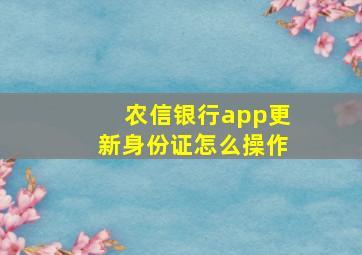 农信银行app更新身份证怎么操作